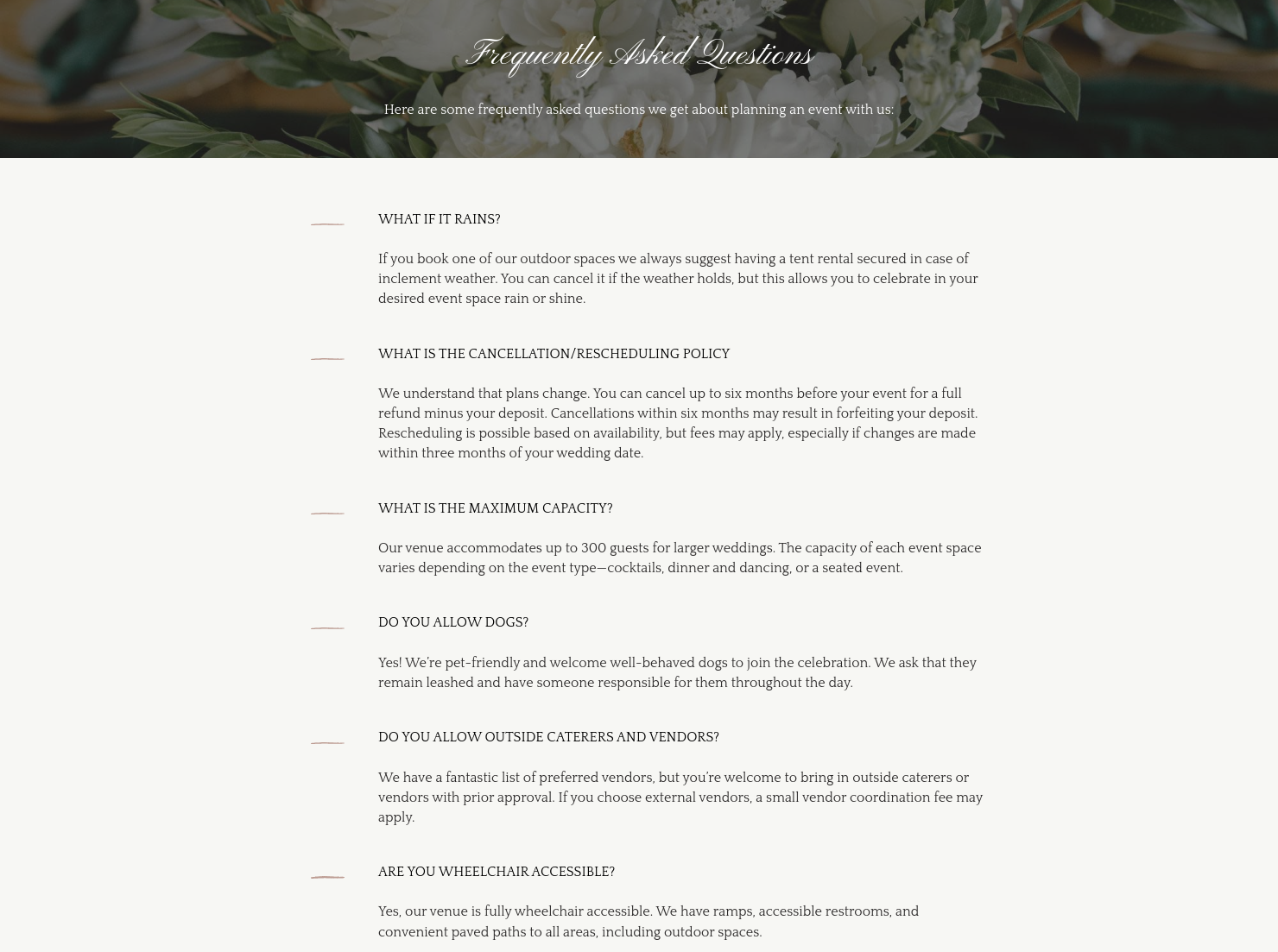 Frequently Asked Questions

Here are some frequently asked questions we get about planning an event with us:

WHAT IF IT RAINS?

If you book one of our outdoor spaces we always suggest having a tent rental secured in case of inclement weather. You can cancel it if the weather holds, but this allows you to celebrate in your desired event space rain or shine.

WHAT IS THE CANCELLATION/RESCHEDULING POLICY

We understand that plans change. You can cancel up to six months before your event for a full refund minus your deposit. Cancellations within six months may result in forfeiting your deposit. Rescheduling is possible based on availability, but fees may apply, especially if changes are made within three months of your wedding date.

WHAT IS THE MAXIMUM CAPACITY?

Our venue accommodates up to 300 guests for larger weddings. The capacity of each event space varies depending on the event type—cocktails, dinner and dancing, or a seated event.

DO YOU ALLOW DOGS?

Yes! We're pet-friendly and welcome well-behaved dogs to join the celebration. We ask that they remain leashed and have someone responsible for them throughout the day.

DO YOU ALLOW OUTSIDE CATERERS AND VENDORS?

We have a fantastic list of preferred vendors, but you're welcome to bring in outside caterers or vendors with prior approval. If you choose external vendors, a small vendor coordination fee may apply.

ARE YOU WHEELCHAIR ACCESSIBLE?

Yes, our venue is fully wheelchair accessible. We have ramps, accessible restrooms, and convenient paved paths to all areas, including outdoor spaces.